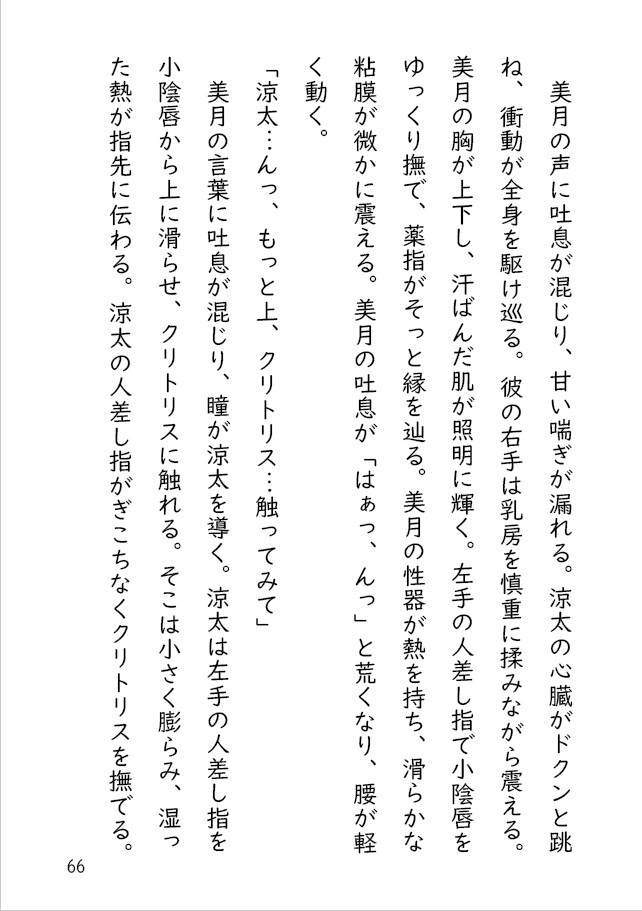 美月の声に吐息が混じり、甘い喘ぎが漏れる。涼太の心臓がドクンと跳ね、衝動が全身を駆け巡る。彼の右手は乳房を慎重に揉みながら震える。美月の胸が上下し、汗ばんだ肌が照明に輝く。左手の人差し指で小陰唇をゆっくり撫で、薬指がそっと縁を辿る。美月の性器が熱を持ち、滑らかな粘膜が微かに震える。美月の吐息が「はぁっ、んっ」と荒くなり、腰が軽く動く。

「涼太…んっ、もっと上、クリトリス…触ってみて」

美月の言葉に吐息が混じり、瞳が涼太を導く。涼太は左手の人差し指を小陰唇から上に滑らせ、クリトリスに触れる。そこは小さく膨らみ、湿った熱が指先に伝わる。涼太の人差し指がぎこちなくクリトリスを撫でる。

66